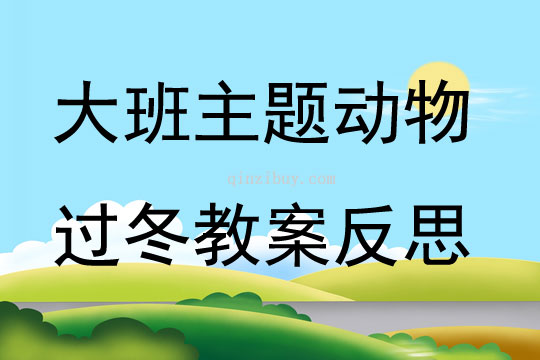 大班主题动物

qinzibuy.com

过冬教案反思